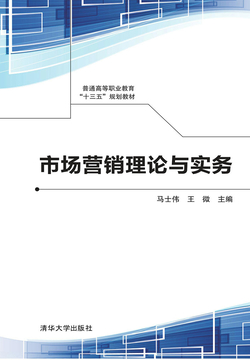 普通高等职业教育
"十三五"规划教材

市场营销理论与实务

马士伟　王　微　主编

清华大学出版社